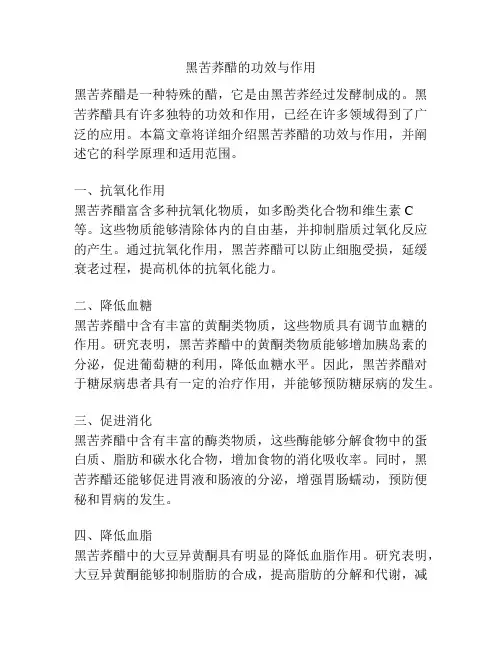 黑苦荞醋的功效与作用

黑苦荞醋是一种特殊的醋，它是由黑苦荞经过发酵制成的。黑苦荞醋具有许多独特的功效和作用，已经在许多领域得到了广泛的应用。本篇文章将详细介绍黑苦荞醋的功效与作用，并阐述它的科学原理和适用范围。

一、抗氧化作用
黑苦荞醋富含多种抗氧化物质，如多酚类化合物和维生素 C 等。这些物质能够清除体内的自由基，并抑制脂质过氧化反应的产生。通过抗氧化作用，黑苦荞醋可以防止细胞受损，延缓衰老过程，提高机体的抗氧化能力。

二、降低血糖
黑苦荞醋中含有丰富的黄酮类物质，这些物质具有调节血糖的作用。研究表明，黑苦荞醋中的黄酮类物质能够增加胰岛素的分泌，促进葡萄糖的利用，降低血糖水平。因此，黑苦荞醋对于糖尿病患者具有一定的治疗作用，并能够预防糖尿病的发生。

三、促进消化
黑苦荞醋中含有丰富的酶类物质，这些酶能够分解食物中的蛋白质、脂肪和碳水化合物，增加食物的消化吸收率。同时，黑苦荞醋还能够促进胃液和肠液的分泌，增强胃肠蠕动，预防便秘和胃病的发生。

四、降低血脂
黑苦荞醋中的大豆异黄酮具有明显的降低血脂作用。研究表明，大豆异黄酮能够抑制脂肪的合成，提高脂肪的分解和代谢，减